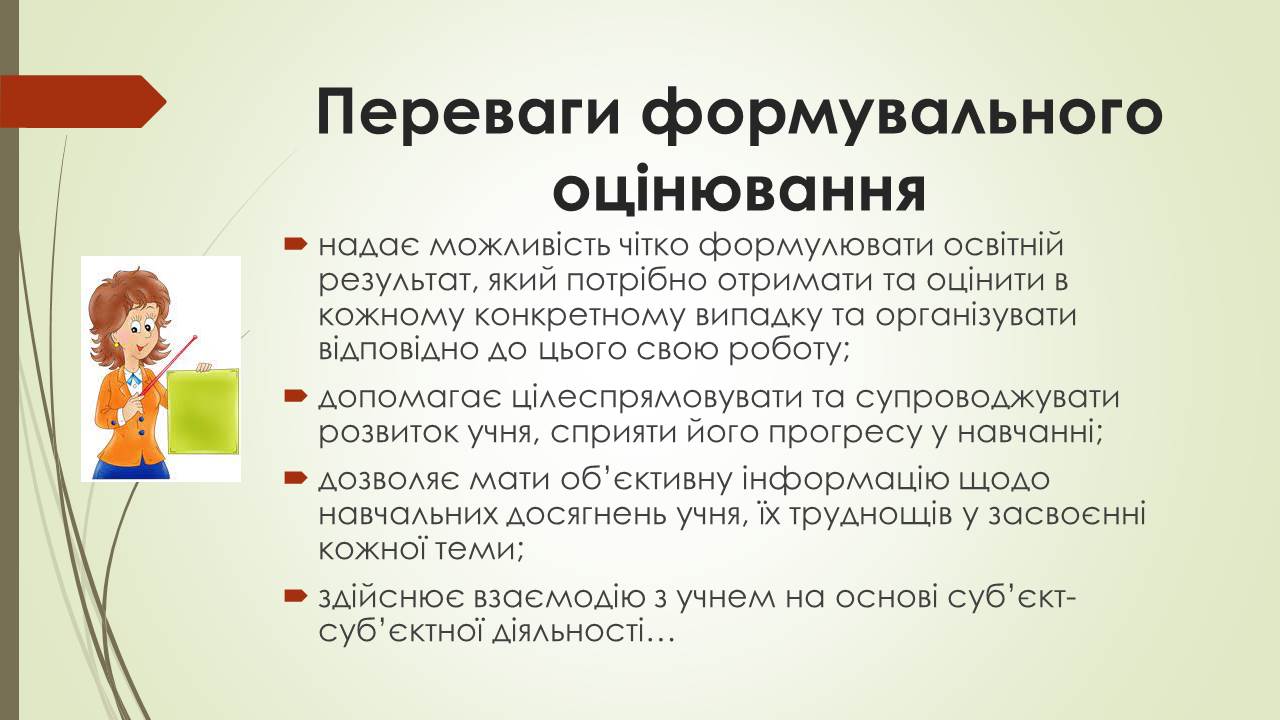 Переваги формувального оцінювання

надає можливість чітко формулювати освітній результат, який потрібно отримати та оцінити в кожному конкретному випадку та організувати відповідно до цього свою роботу;

допомагає цілеспрямовувати та супроводжувати розвиток учня, сприяти його прогресу у навчанні;

дозволяє мати об'єктивну інформацію щодо навчальних досягнень учня, їх труднощів у засвоєнні кожної теми;

здійснює взаємодію з учнем на основі суб'єкт-суб'єктної діяльності…